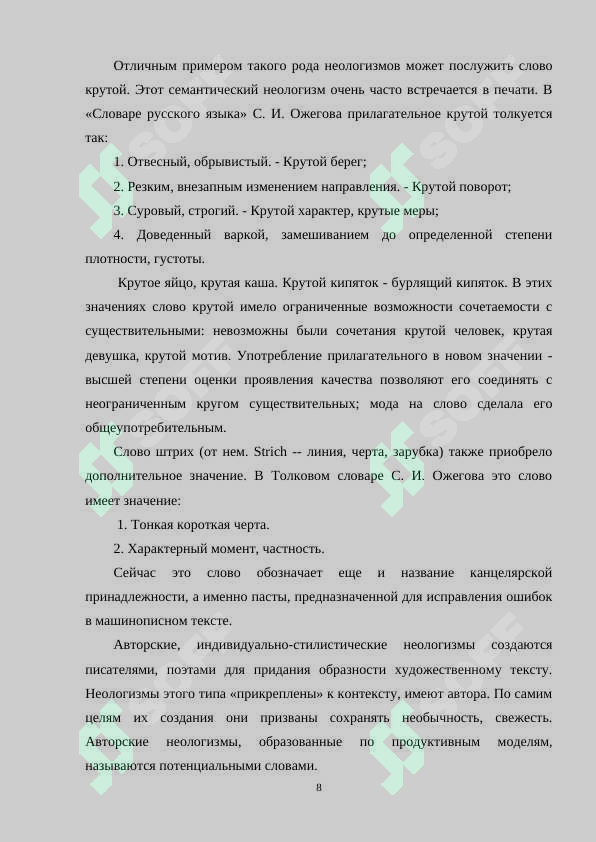 Отличным примером такого рода неологизмов может послужить слово крутой. Этот семантический неологизм очень часто встречается в печати. В «Словаре русского языка» С. И. Ожегова прилагательное крутой толкуется так:

1. Отвесный, обрывистый. - Крутой берег;

2. Резким, внезапным изменением направления. - Крутой поворот;

3. Суровый, строгий. - Крутой характер, крутые меры;

4. Доведенный варкой, замешиванием до определенной степени плотности, густоты.

Крутое яйцо, крутая каша. Крутой кипяток - бурлящий кипяток. В этих значениях слово крутой имело ограниченные возможности сочетаемости с существительными: невозможны были сочетания крутой человек, крутая девушка, крутой мотив. Употребление прилагательного в новом значении - высшей степени оценки проявления качества позволяют его соединять с неограниченным кругом существительных; мода на слово сделала его общеупотребительным.

Слово штрих (от нем. Strich -- линия, черта, зарубка) также приобрело дополнительное значение. В Толковом словаре С. И. Ожегова это слово имеет значение:

1. Тонкая короткая черта.

2. Характерный момент, частность.

Сейчас это слово обозначает еще и название канцелярской принадлежности, а именно пасты, предназначенной для исправления ошибок в машинописном тексте.

Авторские, индивидуально-стилистические неологизмы создаются писателями, поэтами для придания образности художественному тексту. Неологизмы этого типа «прикреплены» к контексту, имеют автора. По самим целям их создания они призваны сохранять необычность, свежесть. Авторские неологизмы, образованные по продуктивным моделям, называются потенциальными словами.

8